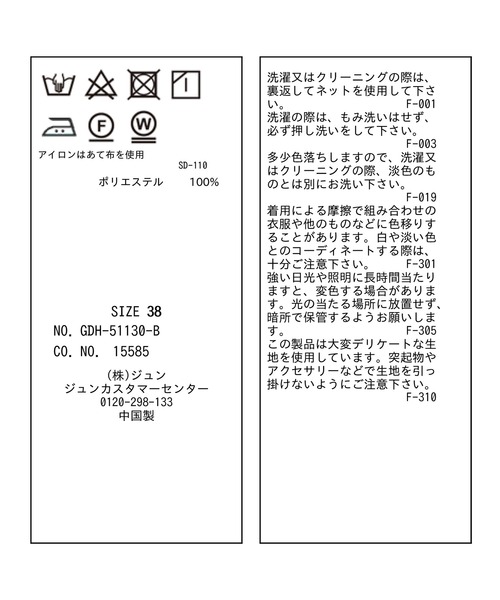 F
W

アイロンはあて布を使用
SD-110
ポリエステル 100%

SIZE 38
NO. GDH-51130-B
CO. NO. 15585

(株)ジュン
ジュンカスタマーセンター
0120-298-133
中国製

洗濯又はクリーニングの際は、裏返してネットを使用して下さい。
F-001
洗濯の際は、もみ洗いはせず、必ず押し洗いをして下さい。
F-003
多少色落ちしますので、洗濯又はクリーニングの際、淡色のものとは別にお洗い下さい。
F-019
着用による摩擦で組み合わせの衣服や他のものなどに色移りすることがあります。白や淡い色とのコーディネートする際は、十分ご注意下さい。
F-301
強い日光や照明に長時間当たりますと、変色する場合があります。光の当たる場所に放置せず、暗所で保管するようお願いします。
F-305
この製品は大変デリケートな生地を使用しています。突起物やアクセサリーなどで生地を引っ掛けないようにご注意下さい。
F-310